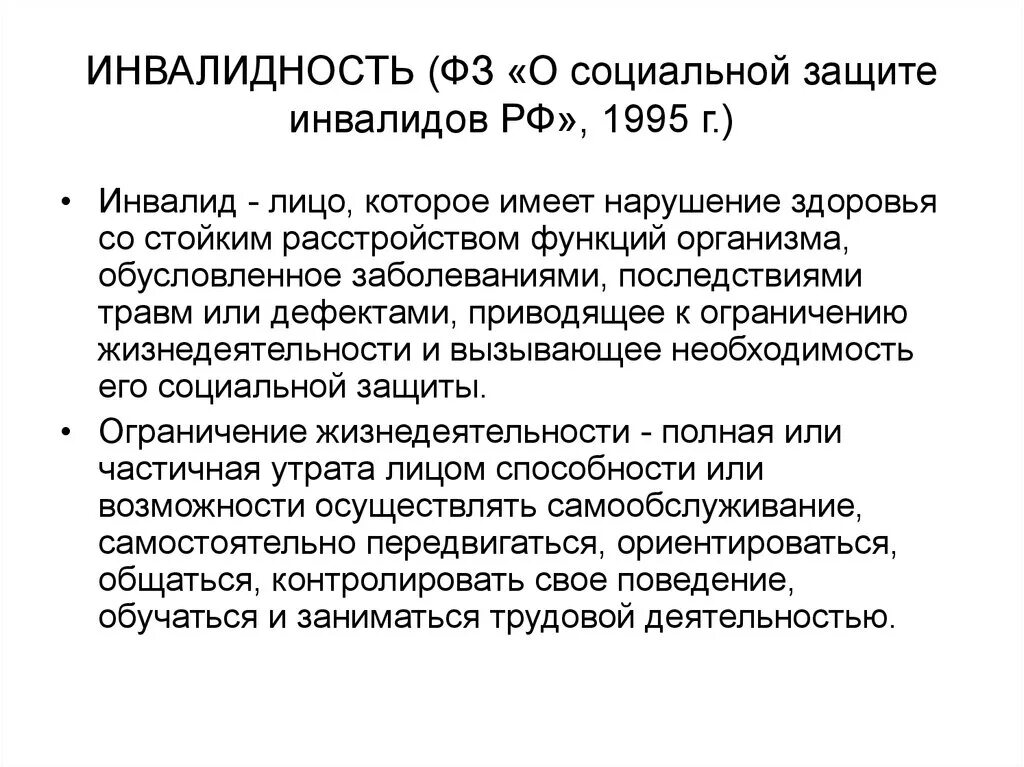 ИНВАЛИДНОСТЬ (ФЗ «О социальной защите инвалидов РФ», 1995 г.)

• Инвалид - лицо, которое имеет нарушение здоровья со стойким расстройством функций организма, обусловленное заболеваниями, последствиями травм или дефектами, приводящее к ограничению жизнедеятельности и вызывающее необходимость его социальной защиты.

• Ограничение жизнедеятельности - полная или частичная утрата лицом способности или возможности осуществлять самообслуживание, самостоятельно передвигаться, ориентироваться, общаться, контролировать свое поведение, обучаться и заниматься трудовой деятельностью.